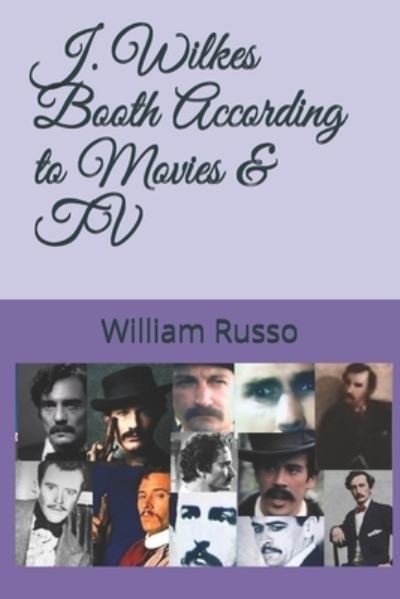 J. Wilkes Booth According to Movies & TV

William Russo